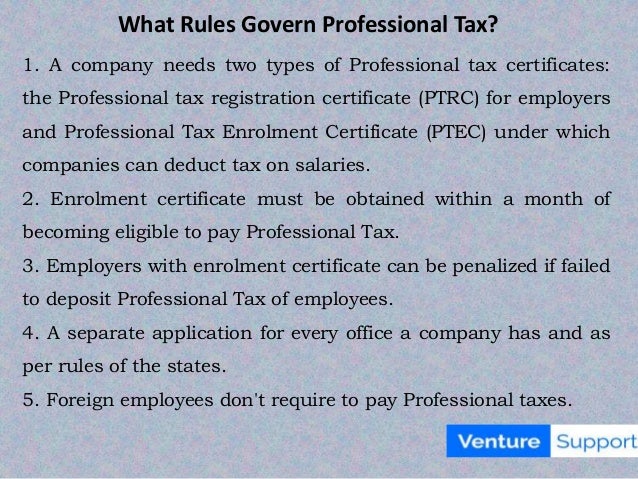 What Rules Govern Professional Tax?

1. A company needs two types of Professional tax certificates: the Professional tax registration certificate (PTRC) for employers and Professional Tax Enrolment Certificate (PTEC) under which companies can deduct tax on salaries.

2. Enrolment certificate must be obtained within a month of becoming eligible to pay Professional Tax.

3. Employers with enrolment certificate can be penalized if failed to deposit Professional Tax of employees.

4. A separate application for every office a company has and as per rules of the states.

5. Foreign employees don't require to pay Professional taxes.

Venture Support